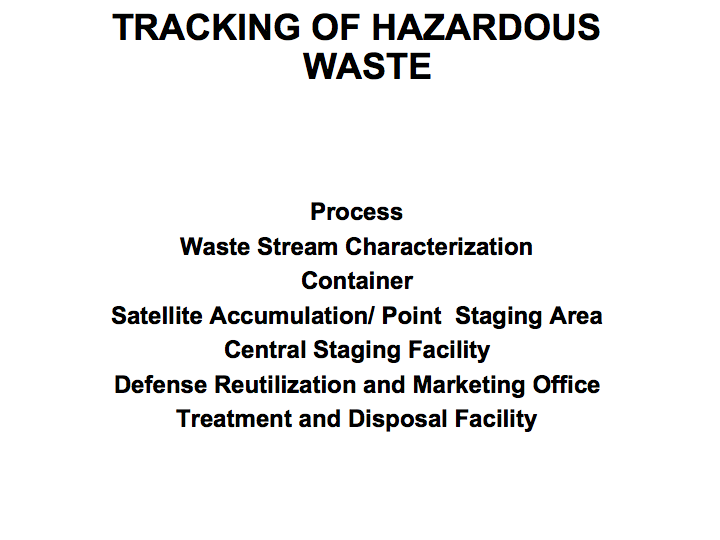 TRACKING OF HAZARDOUS WASTE

Process
Waste Stream Characterization
Container
Satellite Accumulation/ Point  Staging Area
Central Staging Facility
Defense Reutilization and Marketing Office
Treatment and Disposal Facility